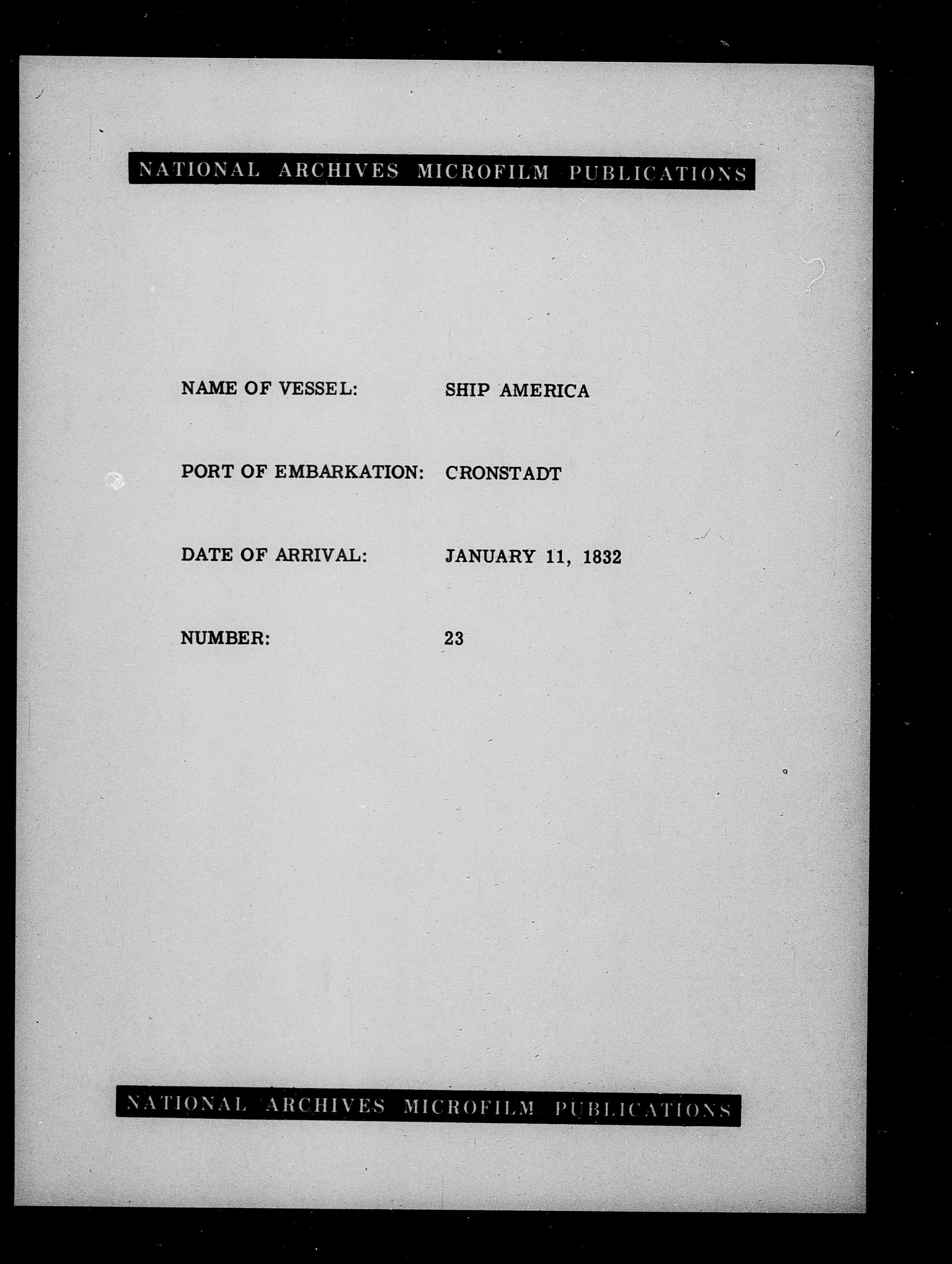 NATIONAL ARCHIVES MICROFILM PUBLICATIONS

NAME OF VESSEL: SHIP AMERICA

PORT OF EMBARKATION: CRONSTADT

DATE OF ARRIVAL: JANUARY 11, 1832

NUMBER: 23

NATIONAL ARCHIVES MICROFILM PUBLICATIONS